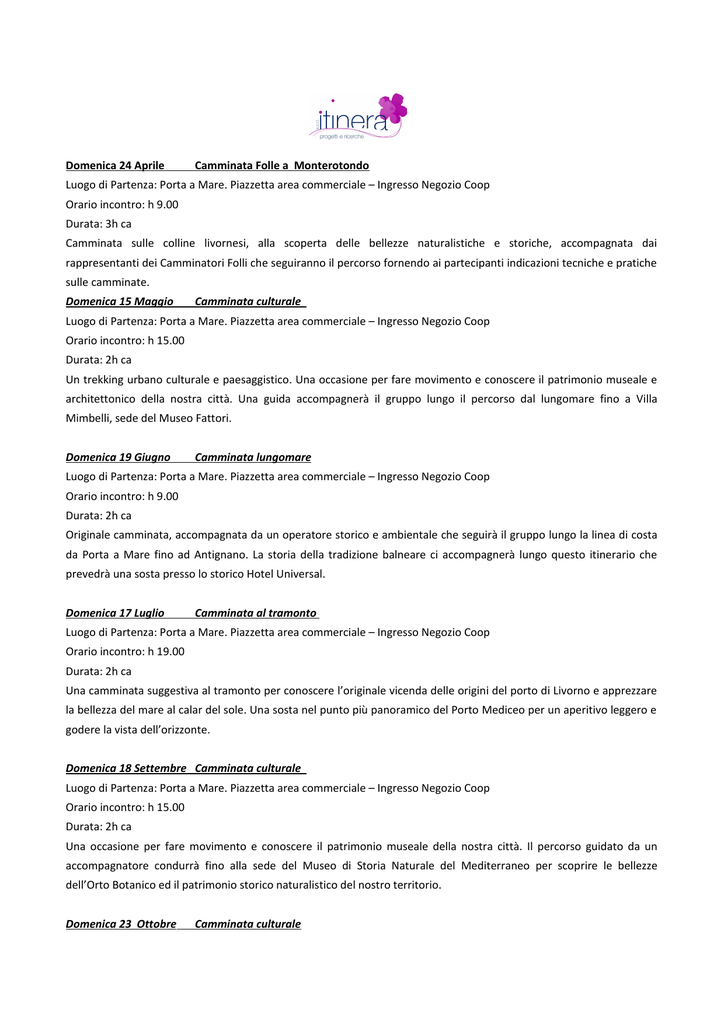 itinera
progetti e ricerche

Domenica 24 Aprile Camminata Folle a Monterotondo
Luogo di Partenza: Porta a Mare. Piazzetta area commerciale – Ingresso Negozio Coop
Orario incontro: h 9.00
Durata: 3h ca
Camminata sulle colline livornesi, alla scoperta delle bellezze naturalistiche e storiche, accompagnata dai rappresentanti dei Camminatori Folli che seguiranno il percorso fornendo ai partecipanti indicazioni tecniche e pratiche sulle camminate.

Domenica 15 Maggio Camminata culturale
Luogo di Partenza: Porta a Mare. Piazzetta area commerciale – Ingresso Negozio Coop
Orario incontro: h 15.00
Durata: 2h ca
Un trekking urbano culturale e paesaggistico. Una occasione per fare movimento e conoscere il patrimonio museale e architettonico della nostra città. Una guida accompagnerà il gruppo lungo il percorso dal lungomare fino a Villa Mimbelli, sede del Museo Fattori.

Domenica 19 Giugno Camminata lungomare
Luogo di Partenza: Porta a Mare. Piazzetta area commerciale – Ingresso Negozio Coop
Orario incontro: h 9.00
Durata: 2h ca
Originale camminata, accompagnata da un operatore storico e ambientale che seguirà il gruppo lungo la linea di costa da Porta a Mare fino ad Antignano. La storia della tradizione balneare ci accompagnerà lungo questo itinerario che prevedrà una sosta presso lo storico Hotel Universal.

Domenica 17 Luglio Camminata al tramonto
Luogo di Partenza: Porta a Mare. Piazzetta area commerciale – Ingresso Negozio Coop
Orario incontro: h 19.00
Durata: 2h ca
Una camminata suggestiva al tramonto per conoscere l'originale vicenda delle origini del porto di Livorno e apprezzare la bellezza del mare al calar del sole. Una sosta nel punto più panoramico del Porto Mediceo per un aperitivo leggero e godere la vista dell'orizzonte.

Domenica 18 Settembre Camminata culturale
Luogo di Partenza: Porta a Mare. Piazzetta area commerciale – Ingresso Negozio Coop
Orario incontro: h 15.00
Durata: 2h ca
Una occasione per fare movimento e conoscere il patrimonio museale della nostra città. Il percorso guidato da un accompagnatore condurrà fino alla sede del Museo di Storia Naturale del Mediterraneo per scoprire le bellezze dell'Orto Botanico ed il patrimonio storico naturalistico del nostro territorio.

Domenica 23 Ottobre Camminata culturale